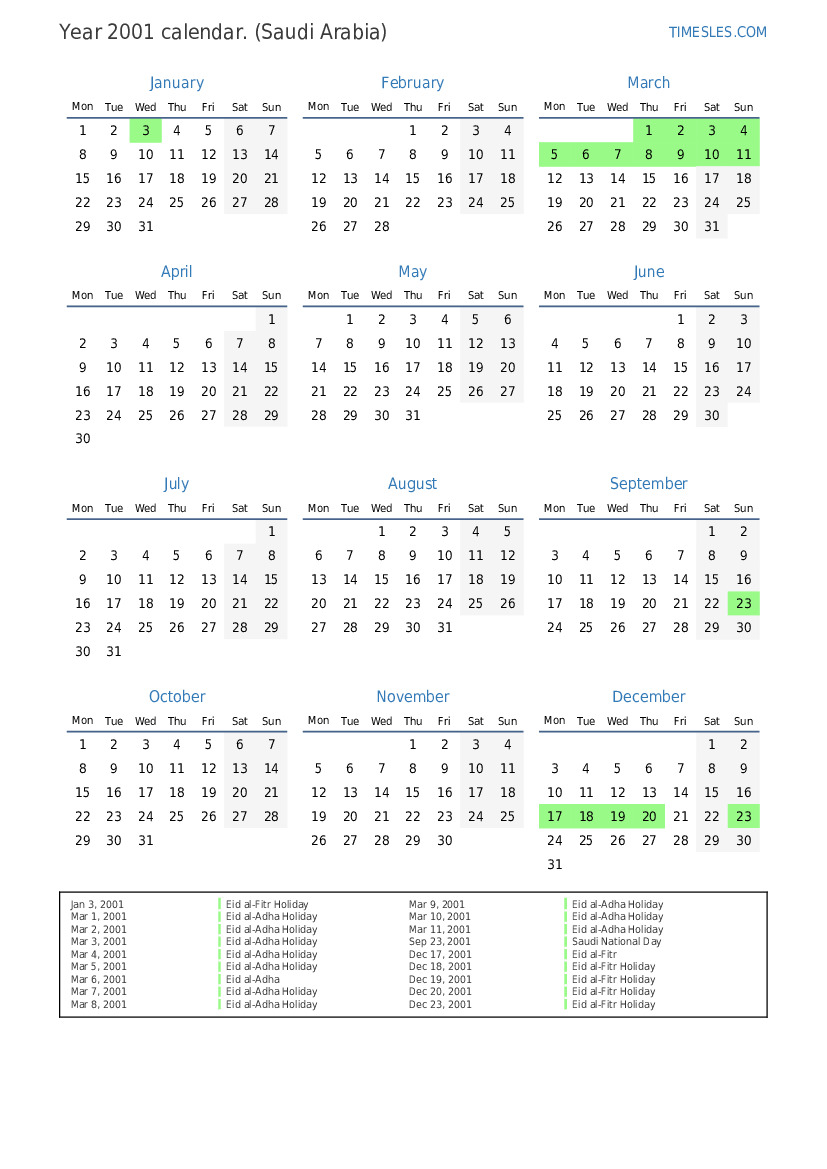 Year 2001 calendar. (Saudi Arabia)

TIMESLES.COM

January

| Mon | Tue | Wed | Thu | Fri | Sat | Sun |
|---|---|---|---|---|---|---|
| 1 | 2 | 3 | 4 | 5 | 6 | 7 |
| 8 | 9 | 10 | 11 | 12 | 13 | 14 |
| 15 | 16 | 17 | 18 | 19 | 20 | 21 |
| 22 | 23 | 24 | 25 | 26 | 27 | 28 |
| 29 | 30 | 31 | | | | |

February

| Mon | Tue | Wed | Thu | Fri | Sat | Sun |
|---|---|---|---|---|---|---|
| | | | 1 | 2 | 3 | 4 |
| 5 | 6 | 7 | 8 | 9 | 10 | 11 |
| 12 | 13 | 14 | 15 | 16 | 17 | 18 |
| 19 | 20 | 21 | 22 | 23 | 24 | 25 |
| 26 | 27 | 28 | | | | |

March

| Mon | Tue | Wed | Thu | Fri | Sat | Sun |
|---|---|---|---|---|---|---|
| | | | 1 | 2 | 3 | 4 |
| 5 | 6 | 7 | 8 | 9 | 10 | 11 |
| 12 | 13 | 14 | 15 | 16 | 17 | 18 |
| 19 | 20 | 21 | 22 | 23 | 24 | 25 |
| 26 | 27 | 28 | 29 | 30 | 31 | |

April

| Mon | Tue | Wed | Thu | Fri | Sat | Sun |
|---|---|---|---|---|---|---|
| | | | | | | 1 |
| 2 | 3 | 4 | 5 | 6 | 7 | 8 |
| 9 | 10 | 11 | 12 | 13 | 14 | 15 |
| 16 | 17 | 18 | 19 | 20 | 21 | 22 |
| 23 | 24 | 25 | 26 | 27 | 28 | 29 |
| 30 | | | | | | |

May

| Mon | Tue | Wed | Thu | Fri | Sat | Sun |
|---|---|---|---|---|---|---|
| | 1 | 2 | 3 | 4 | 5 | 6 |
| 7 | 8 | 9 | 10 | 11 | 12 | 13 |
| 14 | 15 | 16 | 17 | 18 | 19 | 20 |
| 21 | 22 | 23 | 24 | 25 | 26 | 27 |
| 28 | 29 | 30 | 31 | | | |

June

| Mon | Tue | Wed | Thu | Fri | Sat | Sun |
|---|---|---|---|---|---|---|
| | | | | 1 | 2 | 3 |
| 4 | 5 | 6 | 7 | 8 | 9 | 10 |
| 11 | 12 | 13 | 14 | 15 | 16 | 17 |
| 18 | 19 | 20 | 21 | 22 | 23 | 24 |
| 25 | 26 | 27 | 28 | 29 | 30 | |

July

| Mon | Tue | Wed | Thu | Fri | Sat | Sun |
|---|---|---|---|---|---|---|
| | | | | | | 1 |
| 2 | 3 | 4 | 5 | 6 | 7 | 8 |
| 9 | 10 | 11 | 12 | 13 | 14 | 15 |
| 16 | 17 | 18 | 19 | 20 | 21 | 22 |
| 23 | 24 | 25 | 26 | 27 | 28 | 29 |
| 30 | 31 | | | | | |

August

| Mon | Tue | Wed | Thu | Fri | Sat | Sun |
|---|---|---|---|---|---|---|
| | | 1 | 2 | 3 | 4 | 5 |
| 6 | 7 | 8 | 9 | 10 | 11 | 12 |
| 13 | 14 | 15 | 16 | 17 | 18 | 19 |
| 20 | 21 | 22 | 23 | 24 | 25 | 26 |
| 27 | 28 | 29 | 30 | 31 | | |

September

| Mon | Tue | Wed | Thu | Fri | Sat | Sun |
|---|---|---|---|---|---|---|
| | | | | | 1 | 2 |
| 3 | 4 | 5 | 6 | 7 | 8 | 9 |
| 10 | 11 | 12 | 13 | 14 | 15 | 16 |
| 17 | 18 | 19 | 20 | 21 | 22 | 23 |
| 24 | 25 | 26 | 27 | 28 | 29 | 30 |

October

| Mon | Tue | Wed | Thu | Fri | Sat | Sun |
|---|---|---|---|---|---|---|
| 1 | 2 | 3 | 4 | 5 | 6 | 7 |
| 8 | 9 | 10 | 11 | 12 | 13 | 14 |
| 15 | 16 | 17 | 18 | 19 | 20 | 21 |
| 22 | 23 | 24 | 25 | 26 | 27 | 28 |
| 29 | 30 | 31 | | | | |

November

| Mon | Tue | Wed | Thu | Fri | Sat | Sun |
|---|---|---|---|---|---|---|
| | | | 1 | 2 | 3 | 4 |
| 5 | 6 | 7 | 8 | 9 | 10 | 11 |
| 12 | 13 | 14 | 15 | 16 | 17 | 18 |
| 19 | 20 | 21 | 22 | 23 | 24 | 25 |
| 26 | 27 | 28 | 29 | 30 | | |

December

| Mon | Tue | Wed | Thu | Fri | Sat | Sun |
|---|---|---|---|---|---|---|
| | | | | | 1 | 2 |
| 3 | 4 | 5 | 6 | 7 | 8 | 9 |
| 10 | 11 | 12 | 13 | 14 | 15 | 16 |
| 17 | 18 | 19 | 20 | 21 | 22 | 23 |
| 24 | 25 | 26 | 27 | 28 | 29 | 30 |
| 31 | | | | | | |

Jan 3, 2001 Eid al-Fitr Holiday
Mar 1, 2001 Eid al-Adha Holiday
Mar 2, 2001 Eid al-Adha Holiday
Mar 3, 2001 Eid al-Adha Holiday
Mar 4, 2001 Eid al-Adha Holiday
Mar 5, 2001 Eid al-Adha Holiday
Mar 6, 2001 Eid al-Adha
Mar 7, 2001 Eid al-Adha Holiday
Mar 8, 2001 Eid al-Adha Holiday
Mar 9, 2001 Eid al-Adha Holiday
Mar 10, 2001 Eid al-Adha Holiday
Mar 11, 2001 Eid al-Adha Holiday
Sep 23, 2001 Saudi National Day
Dec 17, 2001 Eid al-Fitr
Dec 18, 2001 Eid al-Fitr Holiday
Dec 19, 2001 Eid al-Fitr Holiday
Dec 20, 2001 Eid al-Fitr Holiday
Dec 23, 2001 Eid al-Fitr Holiday